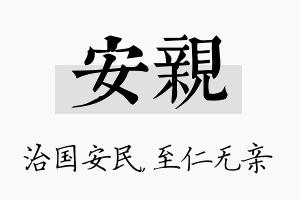 安親

治国安民，至仁无亲